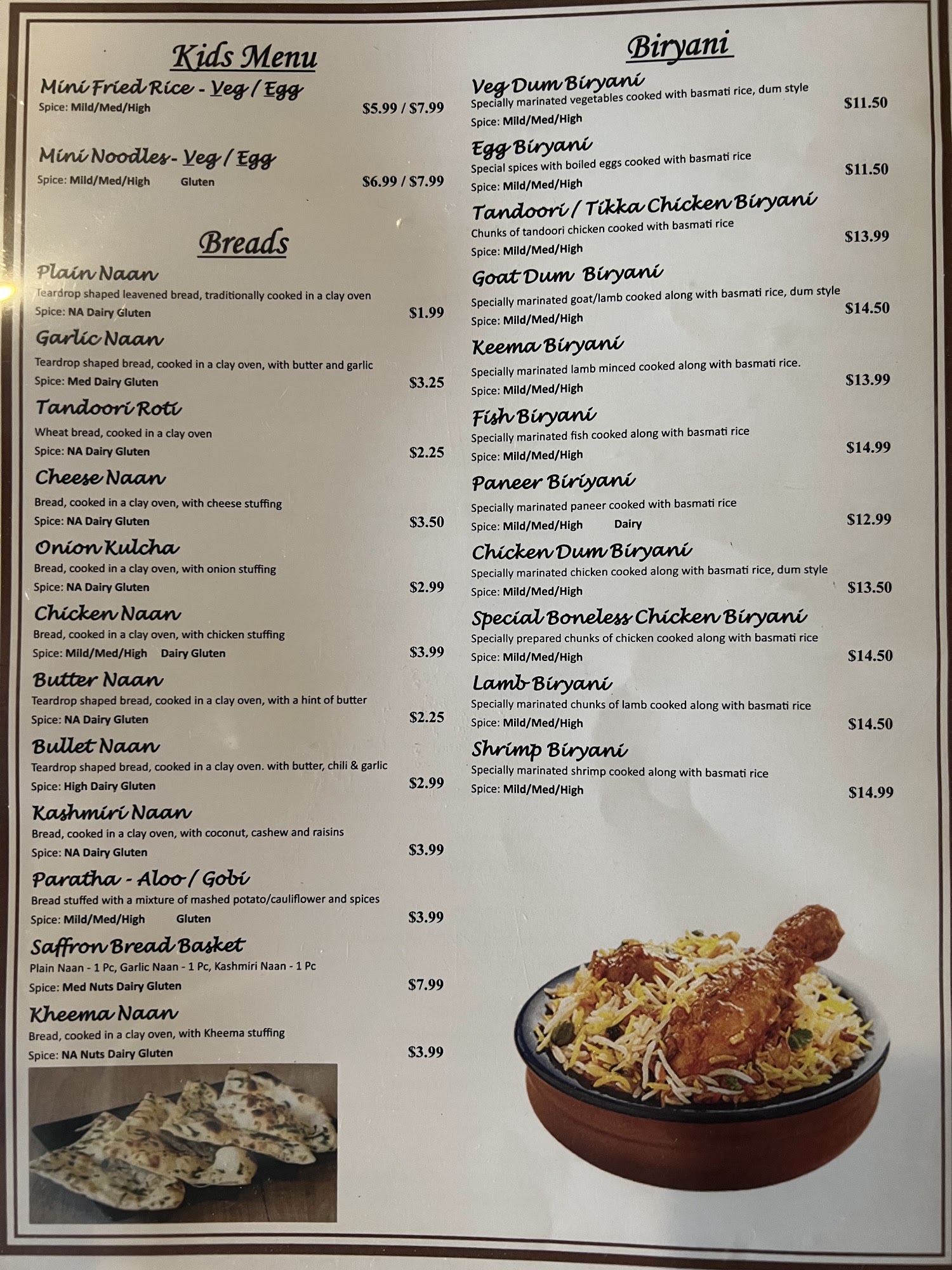 Kids Menu

Mini Fried Rice - Veg / Egg
Spice: Mild/Med/High
$5.99 / $7.99

Mini Noodles- Veg / Egg
Spice: Mild/Med/High Gluten
$6.99 / $7.99

Breads

Plain Naan
Teardrop shaped leavened bread, traditionally cooked in a clay oven
Spice: NA Dairy Gluten
$1.99

Garlic Naan
Teardrop shaped bread, cooked in a clay oven, with butter and garlic
Spice: Med Dairy Gluten
$3.25

Tandoori Roti
Wheat bread, cooked in a clay oven
Spice: NA Dairy Gluten
$2.25

Cheese Naan
Bread, cooked in a clay oven, with cheese stuffing
Spice: NA Dairy Gluten
$3.50

Onion Kulcha
Bread, cooked in a clay oven, with onion stuffing
Spice: NA Dairy Gluten
$2.99

Chicken Naan
Bread, cooked in a clay oven, with chicken stuffing
Spice: Mild/Med/High Dairy Gluten
$3.99

Butter Naan
Teardrop shaped bread, cooked in a clay oven, with a hint of butter
Spice: NA Dairy Gluten
$2.25

Bullet Naan
Teardrop shaped bread, cooked in a clay oven. with butter, chili & garlic
Spice: High Dairy Gluten
$2.99

Kashmiri Naan
Bread, cooked in a clay oven, with coconut, cashew and raisins
Spice: NA Dairy Gluten
$3.99

Paratha - Aloo / Gobi
Bread stuffed with a mixture of mashed potato/cauliflower and spices
Spice: Mild/Med/High Gluten
$3.99

Saffron Bread Basket
Plain Naan - 1 Pc, Garlic Naan - 1 Pc, Kashmiri Naan - 1 Pc
Spice: Med Nuts Dairy Gluten
$7.99

Kheema Naan
Bread, cooked in a clay oven, with Kheema stuffing
Spice: NA Nuts Dairy Gluten
$3.99

Biryani

Veg Dum Biryani
Specially marinated vegetables cooked with basmati rice, dum style
Spice: Mild/Med/High
$11.50

Egg Biryani
Special spices with boiled eggs cooked with basmati rice
Spice: Mild/Med/High
$11.50

Tandoori / Tikka Chicken Biryani
Chunks of tandoori chicken cooked with basmati rice
Spice: Mild/Med/High
$13.99

Goat Dum Biryani
Specially marinated goat/lamb cooked along with basmati rice, dum style
Spice: Mild/Med/High
$14.50

Keema Biryani
Specially marinated lamb minced cooked along with basmati rice.
Spice: Mild/Med/High
$13.99

Fish Biryani
Specially marinated fish cooked along with basmati rice
Spice: Mild/Med/High
$14.99

Paneer Biriyani
Specially marinated paneer cooked with basmati rice
Spice: Mild/Med/High Dairy
$12.99

Chicken Dum Biryani
Specially marinated chicken cooked along with basmati rice, dum style
Spice: Mild/Med/High
$13.50

Special Boneless Chicken Biryani
Specially prepared chunks of chicken cooked along with basmati rice
Spice: Mild/Med/High
$14.50

Lamb Biryani
Specially marinated chunks of lamb cooked along with basmati rice
Spice: Mild/Med/High
$14.50

Shrimp Biryani
Specially marinated shrimp cooked along with basmati rice
Spice: Mild/Med/High
$14.99